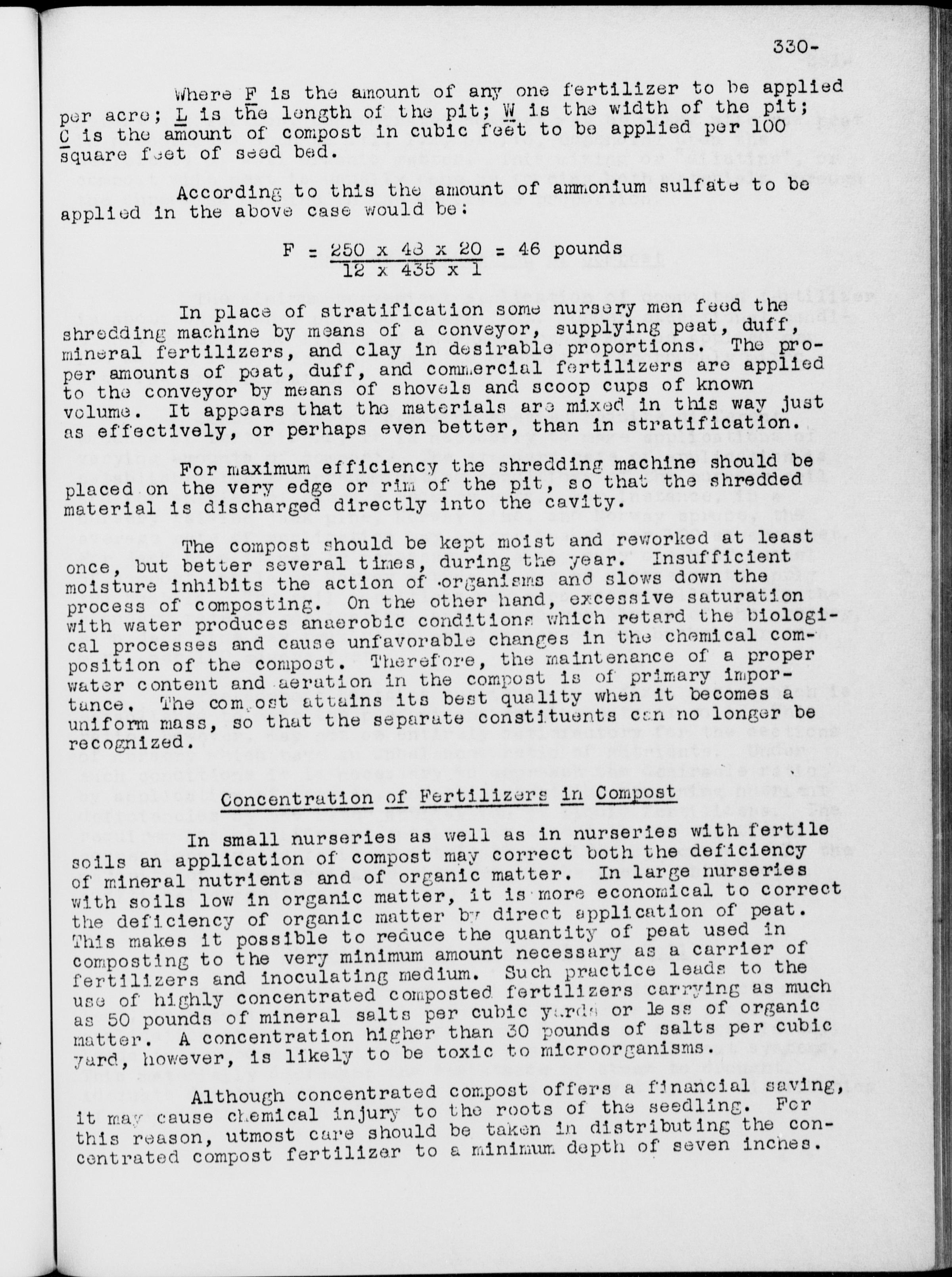 330-

Where F is the amount of any one fertilizer to be applied per acre; L is the length of the pit; W is the width of the pit; C is the amount of compost in cubic feet to be applied per 100 square feet of seed bed.

According to this the amount of ammonium sulfate to be applied in the above case would be:

$F = \frac{250 \times 48 \times 20}{12 \times 435 \times 1} = 46$ pounds

In place of stratification some nursery men feed the shredding machine by means of a conveyor, supplying peat, duff, mineral fertilizers, and clay in desirable proportions. The proper amounts of peat, duff, and commercial fertilizers are applied to the conveyor by means of shovels and scoop cups of known volume. It appears that the materials are mixed in this way just as effectively, or perhaps even better, than in stratification.

For maximum efficiency the shredding machine should be placed on the very edge or rim of the pit, so that the shredded material is discharged directly into the cavity.

The compost should be kept moist and reworked at least once, but better several times, during the year. Insufficient moisture inhibits the action of organisms and slows down the process of composting. On the other hand, excessive saturation with water produces anaerobic conditions which retard the biological processes and cause unfavorable changes in the chemical composition of the compost. Therefore, the maintenance of a proper water content and aeration in the compost is of primary importance. The compost attains its best quality when it becomes a uniform mass, so that the separate constituents can no longer be recognized.

Concentration of Fertilizers in Compost

In small nurseries as well as in nurseries with fertile soils an application of compost may correct both the deficiency of mineral nutrients and of organic matter. In large nurseries with soils low in organic matter, it is more economical to correct the deficiency of organic matter by direct application of peat. This makes it possible to reduce the quantity of peat used in composting to the very minimum amount necessary as a carrier of fertilizers and inoculating medium. Such practice leads to the use of highly concentrated composted fertilizers carrying as much as 50 pounds of mineral salts per cubic yards or less of organic matter. A concentration higher than 30 pounds of salts per cubic yard, however, is likely to be toxic to microorganisms.

Although concentrated compost offers a financial saving, it may cause chemical injury to the roots of the seedling. For this reason, utmost care should be taken in distributing the concentrated compost fertilizer to a minimum depth of seven inches.